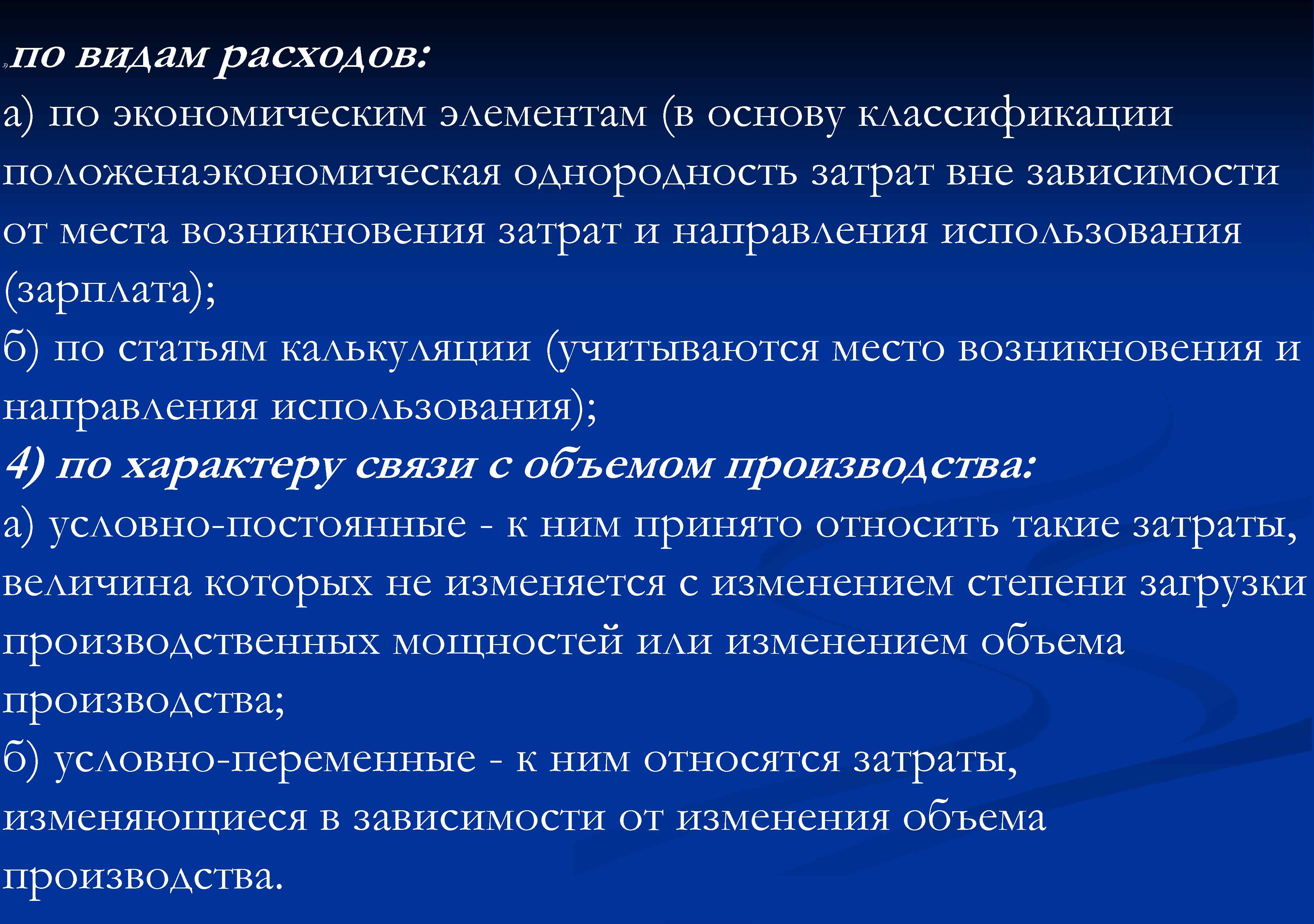 3) по видам расходов:
а) по экономическим элементам (в основу классификации положенаэкономическая однородность затрат вне зависимости от места возникновения затрат и направления использования (зарплата);
б) по статьям калькуляции (учитываются место возникновения и направления использования);
4) по характеру связи с объемом производства:
а) условно-постоянные - к ним принято относить такие затраты, величина которых не изменяется с изменением степени загрузки производственных мощностей или изменением объема производства;
б) условно-переменные - к ним относятся затраты, изменяющиеся в зависимости от изменения объема производства.